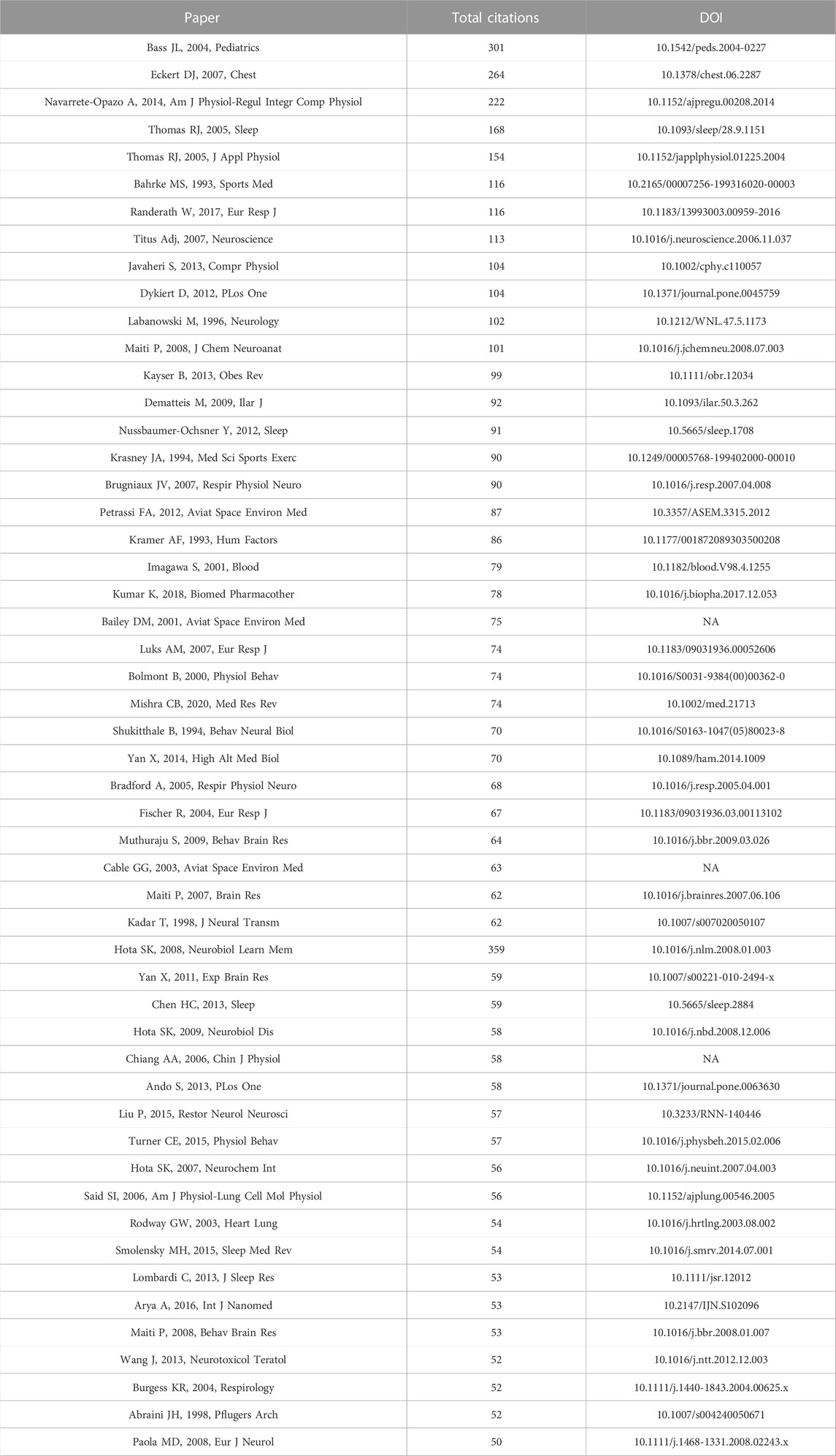 | Paper | Total citations | DOI |
|---|---|---|
| Bass JL, 2004, Pediatrics | 301 | 10.1542/peds.2004-0227 |
| Eckert DJ, 2007, Chest | 264 | 10.1378/chest.06.2287 |
| Navarrete-Opazo A, 2014, Am J Physiol-Regul Integr Comp Physiol | 222 | 10.1152/ajpregu.00208.2014 |
| Thomas RJ, 2005, Sleep | 168 | 10.1093/sleep/28.9.1151 |
| Thomas RJ, 2005, J Appl Physiol | 154 | 10.1152/japplphysiol.01225.2004 |
| Bahrke MS, 1993, Sports Med | 116 | 10.2165/00007256-199316020-00003 |
| Randerath W, 2017, Eur Resp J | 116 | 10.1183/13993003.00959-2016 |
| Titus Adj, 2007, Neuroscience | 113 | 10.1016/j.neuroscience.2006.11.037 |
| Javaheri S, 2013, Compr Physiol | 104 | 10.1002/cphy.c110057 |
| Dykiert D, 2012, PLos One | 104 | 10.1371/journal.pone.0045759 |
| Labanowski M, 1996, Neurology | 102 | 10.1212/WNL.47.5.1173 |
| Maiti P, 2008, J Chem Neuroanat | 101 | 10.1016/j.jchemneu.2008.07.003 |
| Kayser B, 2013, Obes Rev | 99 | 10.1111/obr.12034 |
| Dematteis M, 2009, Ilar J | 92 | 10.1093/ilar.50.3.262 |
| Nussbaumer-Ochsner Y, 2012, Sleep | 91 | 10.5665/sleep.1708 |
| Krasney JA, 1994, Med Sci Sports Exerc | 90 | 10.1249/00005768-199402000-00010 |
| Brugniaux JV, 2007, Respir Physiol Neuro | 90 | 10.1016/j.resp.2007.04.008 |
| Petrassi FA, 2012, Aviat Space Environ Med | 87 | 10.3357/ASEM.3315.2012 |
| Kramer AF, 1993, Hum Factors | 86 | 10.1177/001872089303500208 |
| Imagawa S, 2001, Blood | 79 | 10.1182/blood.V98.4.1255 |
| Kumar K, 2018, Biomed Pharmacother | 78 | 10.1016/j.biopha.2017.12.053 |
| Bailey DM, 2001, Aviat Space Environ Med | 75 | NA |
| Luks AM, 2007, Eur Resp J | 74 | 10.1183/09031936.00052606 |
| Bolmont B, 2000, Physiol Behav | 74 | 10.1016/S0031-9384(00)00362-0 |
| Mishra CB, 2020, Med Res Rev | 74 | 10.1002/med.21713 |
| Shukitthale B, 1994, Behav Neural Biol | 70 | 10.1016/S0163-1047(05)80023-8 |
| Yan X, 2014, High Alt Med Biol | 70 | 10.1089/ham.2014.1009 |
| Bradford A, 2005, Respir Physiol Neuro | 68 | 10.1016/j.resp.2005.04.001 |
| Fischer R, 2004, Eur Resp J | 67 | 10.1183/09031936.03.00113102 |
| Muthuraju S, 2009, Behav Brain Res | 64 | 10.1016/j.bbr.2009.03.026 |
| Cable GG, 2003, Aviat Space Environ Med | 63 | NA |
| Maiti P, 2007, Brain Res | 62 | 10.1016/j.brainres.2007.06.106 |
| Kadar T, 1998, J Neural Transm | 62 | 10.1007/s007020050107 |
| Hota SK, 2008, Neurobiol Learn Mem | 359 | 10.1016/j.nlm.2008.01.003 |
| Yan X, 2011, Exp Brain Res | 59 | 10.1007/s00221-010-2494-x |
| Chen HC, 2013, Sleep | 59 | 10.5665/sleep.2884 |
| Hota SK, 2009, Neurobiol Dis | 58 | 10.1016/j.nbd.2008.12.006 |
| Chiang AA, 2006, Chin J Physiol | 58 | NA |
| Ando S, 2013, PLos One | 58 | 10.1371/journal.pone.0063630 |
| Liu P, 2015, Restor Neurol Neurosci | 57 | 10.3233/RNN-140446 |
| Turner CE, 2015, Physiol Behav | 57 | 10.1016/j.physbeh.2015.02.006 |
| Hota SK, 2007, Neurochem Int | 56 | 10.1016/j.neuint.2007.04.003 |
| Said SI, 2006, Am J Physiol-Lung Cell Mol Physiol | 56 | 10.1152/ajplung.00546.2005 |
| Rodway GW, 2003, Heart Lung | 54 | 10.1016/j.hrtlng.2003.08.002 |
| Smolensky MH, 2015, Sleep Med Rev | 54 | 10.1016/j.smrv.2014.07.001 |
| Lombardi C, 2013, J Sleep Res | 53 | 10.1111/jsr.12012 |
| Arya A, 2016, Int J Nanomed | 53 | 10.2147/IJN.S102096 |
| Maiti P, 2008, Behav Brain Res | 53 | 10.1016/j.bbr.2008.01.007 |
| Wang J, 2013, Neurotoxicol Teratol | 52 | 10.1016/j.ntt.2012.12.003 |
| Burgess KR, 2004, Respirology | 52 | 10.1111/j.1440-1843.2004.00625.x |
| Abraini JH, 1998, Pflugers Arch | 52 | 10.1007/s004240050671 |
| Paola MD, 2008, Eur J Neurol | 50 | 10.1111/j.1468-1331.2008.02243.x |